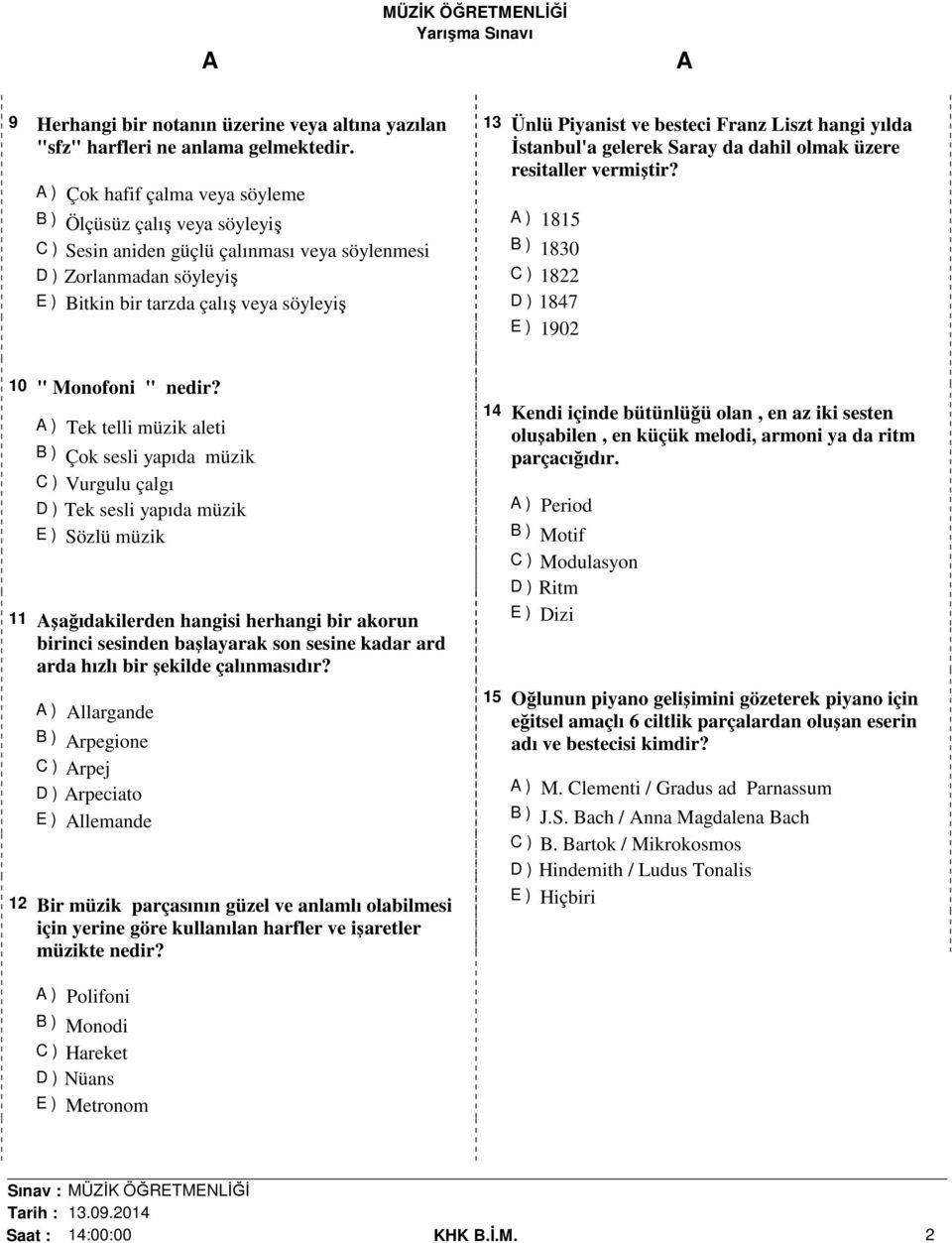 MÜZİK ÖĞRETMENLİĞİ
Yarışma Sınavı

A A

9 Herhangi bir notanın üzerine veya altına yazılan "sfz" harfleri ne anlama gelmektedir.

A ) Çok hafif çalma veya söyleme
B ) Ölçüsüz çalış veya söyleyiş
C ) Sesin aniden güçlü çalınması veya söylenmesi
D ) Zorlanmadan söyleyiş
E ) Bitkin bir tarzda çalış veya söyleyiş

10 " Monofoni " nedir?

A ) Tek telli müzik aleti
B ) Çok sesli yapıda müzik
C ) Vurgulu çalgı
D ) Tek sesli yapıda müzik
E ) Sözlü müzik

11 Aşağıdakilerden hangisi herhangi bir akorun birinci sesinden başlayarak son sesine kadar ard arda hızlı bir şekilde çalınmasıdır?

A ) Allargande
B ) Arpegione
C ) Arpej
D ) Arpeciato
E ) Allemande

12 Bir müzik parçasının güzel ve anlamlı olabilmesi için yerine göre kullanılan harfler ve işaretler müzikte nedir?

A ) Polifoni
B ) Monodi
C ) Hareket
D ) Nüans
E ) Metronom

13 Ünlü Piyanist ve besteci Franz Liszt hangi yılda İstanbul'a gelerek Saray da dahil olmak üzere resitaller vermiştir?

A ) 1815
B ) 1830
C ) 1822
D ) 1847
E ) 1902

14 Kendi içinde bütünlüğü olan , en az iki sesten oluşabilen , en küçük melodi, armoni ya da ritm parçacığıdır.

A ) Period
B ) Motif
C ) Modulasyon
D ) Ritm
E ) Dizi

15 Oğlunun piyano gelişimini gözeterek piyano için eğitsel amaçlı 6 ciltlik parçalardan oluşan eserin adı ve bestecisi kimdir?

A ) M. Clementi / Gradus ad Parnassum
B ) J.S. Bach / Anna Magdalena Bach
C ) B. Bartok / Mikrokosmos
D ) Hindemith / Ludus Tonalis
E ) Hiçbiri

Sınav : MÜZİK ÖĞRETMENLİĞİ
Tarih : 13.09.2014
Saat : 14:00:00 KHK B.İ.M. 2